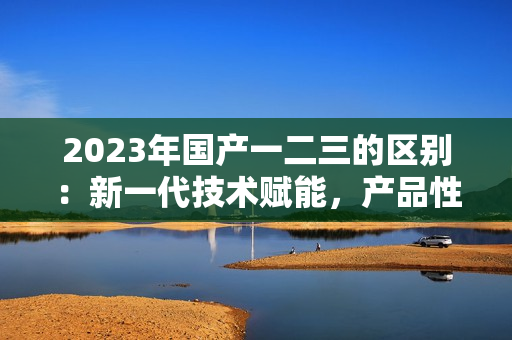 2023年国产一二三的区别：新一代技术赋能，产品性